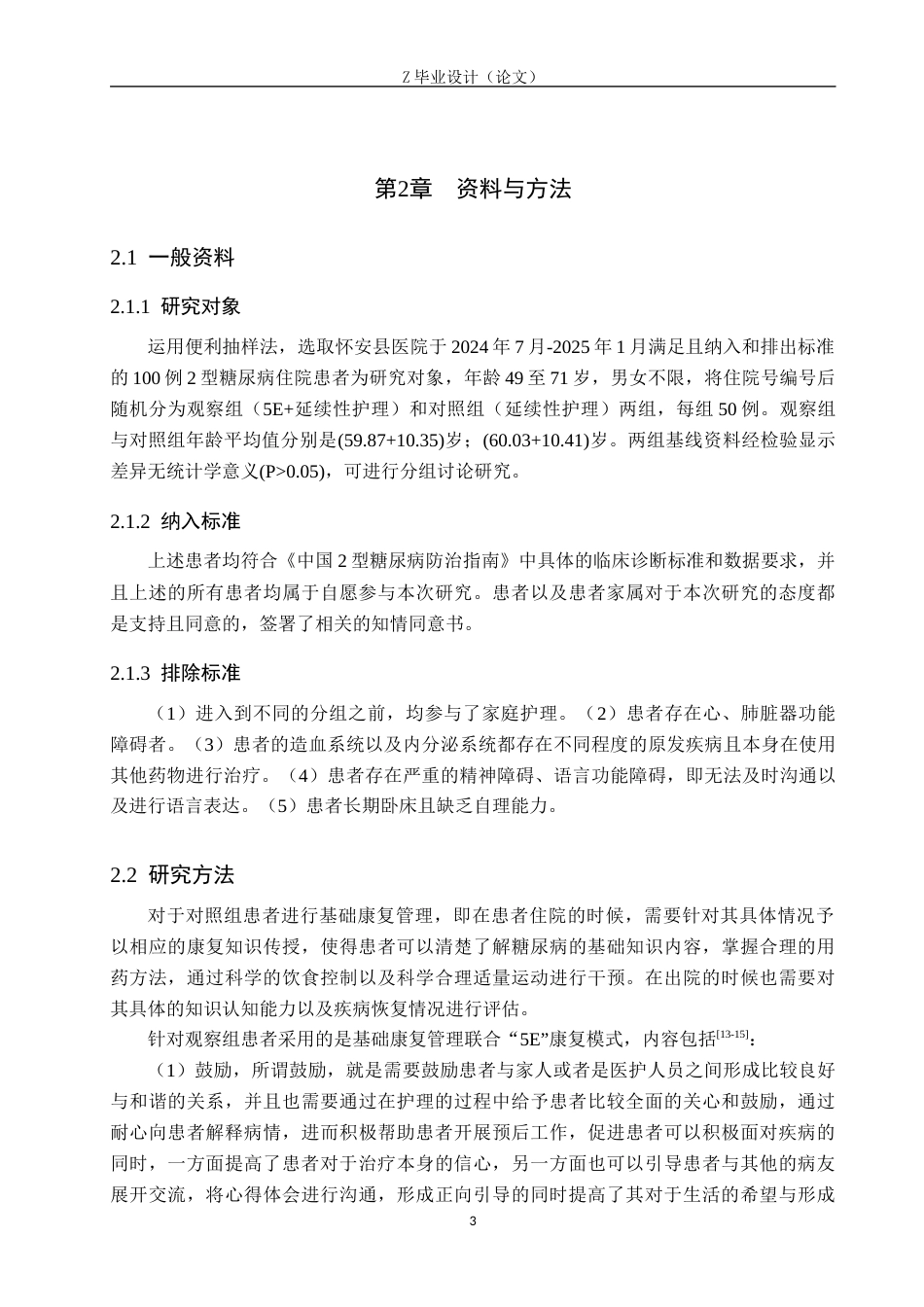 Z 毕业设计（论文）

第2章　资料与方法

2.1 一般资料

2.1.1 研究对象

运用便利抽样法，选取怀安县医院于 2024 年 7 月-2025 年 1 月满足且纳入和排出标准的 100 例 2 型糖尿病住院患者为研究对象，年龄 49 至 71 岁，男女不限，将住院号编号后随机分为观察组（5E+延续性护理）和对照组（延续性护理）两组，每组 50 例。观察组与对照组年龄平均值分别是(59.87+10.35)岁；(60.03+10.41)岁。两组基线资料经检验显示差异无统计学意义(P>0.05)，可进行分组讨论研究。

2.1.2 纳入标准

上述患者均符合《中国 2 型糖尿病防治指南》中具体的临床诊断标准和数据要求，并且上述的所有患者均属于自愿参与本次研究。患者以及患者家属对于本次研究的态度都是支持且同意的，签署了相关的知情同意书。

2.1.3 排除标准

（1）进入到不同的分组之前，均参与了家庭护理。（2）患者存在心、肺脏器功能障碍者。（3）患者的造血系统以及内分泌系统都存在不同程度的原发疾病且本身在使用其他药物进行治疗。（4）患者存在严重的精神障碍、语言功能障碍，即无法及时沟通以及进行语言表达。（5）患者长期卧床且缺乏自理能力。

2.2 研究方法

对于对照组患者进行基础康复管理，即在患者住院的时候，需要针对其具体情况予以相应的康复知识传授，使得患者可以清楚了解糖尿病的基础知识内容，掌握合理的用药方法，通过科学的饮食控制以及科学合理适量运动进行干预。在出院的时候也需要对其具体的知识认知能力以及疾病恢复情况进行评估。

针对观察组患者采用的是基础康复管理联合“5E”康复模式，内容包括$^{[13-15]}$：

（1）鼓励，所谓鼓励，就是需要鼓励患者与家人或者是医护人员之间形成比较良好与和谐的关系，并且也需要通过在护理的过程中给予患者比较全面的关心和鼓励，通过耐心向患者解释病情，进而积极帮助患者开展预后工作，促进患者可以积极面对疾病的同时，一方面提高了患者对于治疗本身的信心，另一方面也可以引导患者与其他的病友展开交流，将心得体会进行沟通，形成正向引导的同时提高了其对于生活的希望与形成

3